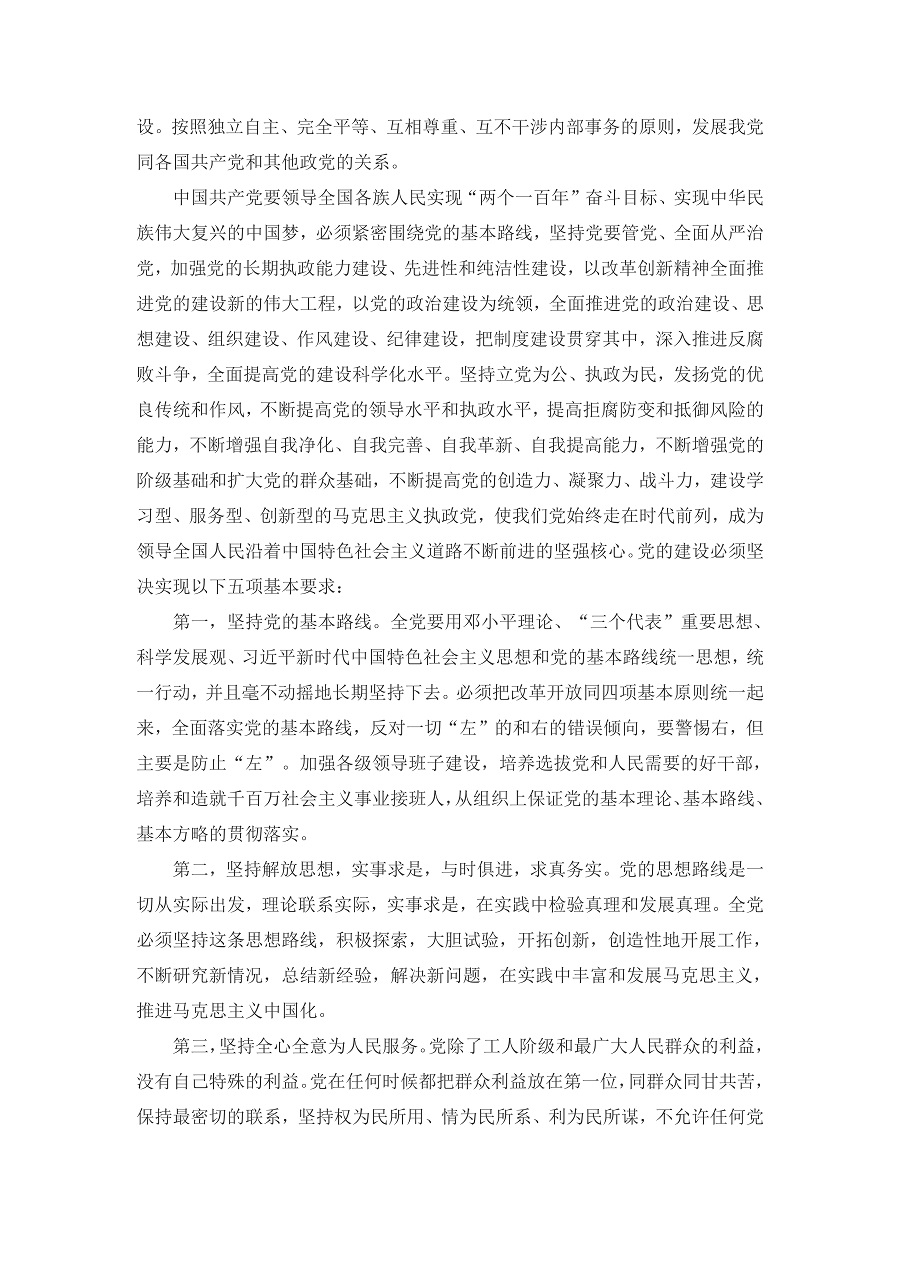 设。按照独立自主、完全平等、互相尊重、互不干涉内部事务的原则，发展我党同各国共产党和其他政党的关系。

中国共产党要领导全国各族人民实现“两个一百年”奋斗目标、实现中华民族伟大复兴的中国梦，必须紧密围绕党的基本路线，坚持党要管党、全面从严治党，加强党的长期执政能力建设、先进性和纯洁性建设，以改革创新精神全面推进党的建设新的伟大工程，以党的政治建设为统领，全面推进党的政治建设、思想建设、组织建设、作风建设、纪律建设，把制度建设贯穿其中，深入推进反腐败斗争，全面提高党的建设科学化水平。坚持立党为公、执政为民，发扬党的优良传统和作风，不断提高党的领导水平和执政水平，提高拒腐防变和抵御风险的能力，不断增强自我净化、自我完善、自我革新、自我提高能力，不断增强党的阶级基础和扩大党的群众基础，不断提高党的创造力、凝聚力、战斗力，建设学习型、服务型、创新型的马克思主义执政党，使我们党始终走在时代前列，成为领导全国人民沿着中国特色社会主义道路不断前进的坚强核心。党的建设必须坚决实现以下五项基本要求：

第一，坚持党的基本路线。全党要用邓小平理论、“三个代表”重要思想、科学发展观、习近平新时代中国特色社会主义思想和党的基本路线统一思想，统一行动，并且毫不动摇地长期坚持下去。必须把改革开放同四项基本原则统一起来，全面落实党的基本路线，反对一切“左”的和右的错误倾向，要警惕右，但主要是防止“左”。加强各级领导班子建设，培养选拔党和人民需要的好干部，培养和造就千百万社会主义事业接班人，从组织上保证党的基本理论、基本路线、基本方略的贯彻落实。

第二，坚持解放思想，实事求是，与时俱进，求真务实。党的思想路线是一切从实际出发，理论联系实际，实事求是，在实践中检验真理和发展真理。全党必须坚持这条思想路线，积极探索，大胆试验，开拓创新，创造性地开展工作，不断研究新情况，总结新经验，解决新问题，在实践中丰富和发展马克思主义，推进马克思主义中国化。

第三，坚持全心全意为人民服务。党除了工人阶级和最广大人民群众的利益，没有自己特殊的利益。党在任何时候都把群众利益放在第一位，同群众同甘共苦，保持最密切的联系，坚持权为民所用、情为民所系、利为民所谋，不允许任何党